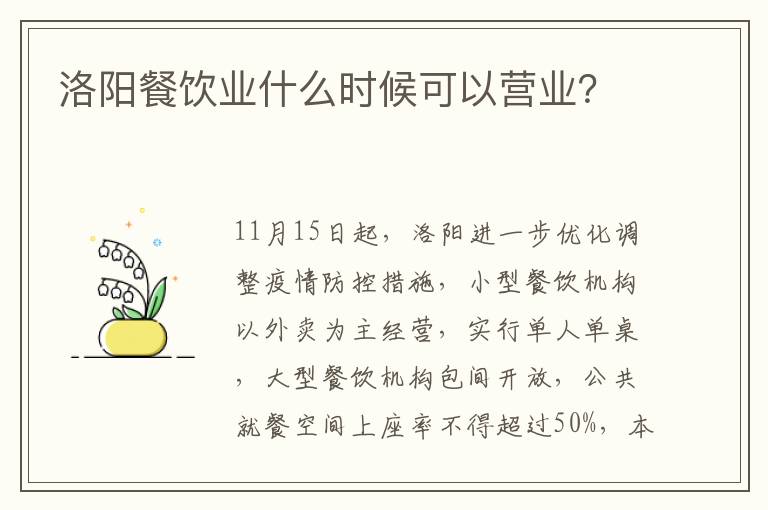 洛阳餐饮业什么时候可以营业?

11月15日起，洛阳进一步优化调整疫情防控措施，小型餐饮机构以外卖为主经营，实行单人单桌，大型餐饮机构包间开放，公共就餐空间上座率不得超过50%，本